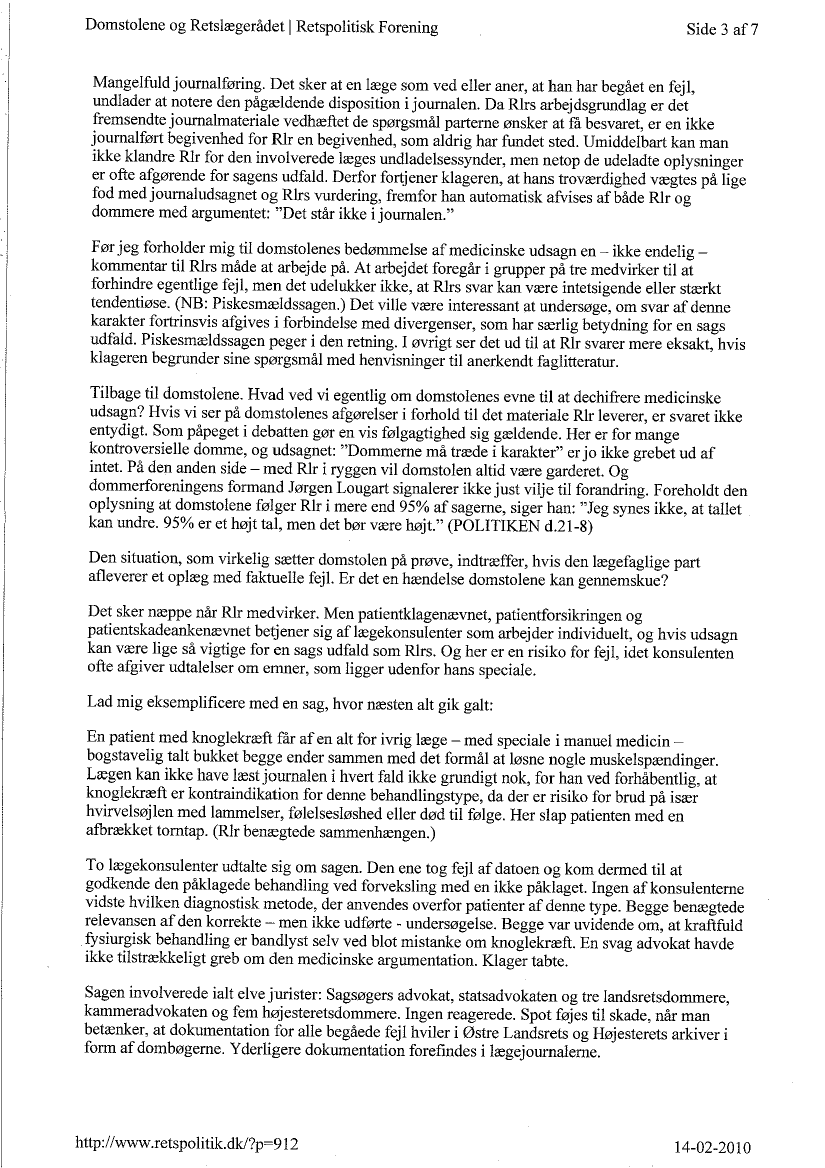 Domstolene og Retslægerådet | Retspolitisk Forening

Side 3 af 7

Mangelfuld journalføring. Det sker at en læge som ved eller aner, at han har begået en fejl, undlader at notere den pågældende disposition i journalen. Da Rlrs arbejdsgrundlag er det fremsendte journalmateriale vedhæftet de spørgsmål parterne ønsker at få besvaret, er en ikke journalført begivenhed for Rlr en begivenhed, som aldrig har fundet sted. Umiddelbart kan man ikke klandre Rlr for den involverede læges undladelsessynder, men netop de udeladte oplysninger er ofte afgørende for sagens udfald. Derfor fortjener klageren, at hans troværdighed vægtes på lige fod med journaludsagnet og Rlrs vurdering, fremfor han automatisk afvises af både Rlr og dommere med argumentet: "Det står ikke i journalen."

Før jeg forholder mig til domstolenes bedømmelse af medicinske udsagn en – ikke endelig – kommentar til Rlrs måde at arbejde på. At arbejdet foregår i grupper på tre medvirker til at forhindre egentlige fejl, men det udelukker ikke, at Rlrs svar kan være intetsigende eller stærkt tendentiøse. (NB: Piskesmældssagen.) Det ville være interessant at undersøge, om svar af denne karakter fortrinsvis afgives i forbindelse med divergenser, som har særlig betydning for en sags udfald. Piskesmældssagen peger i den retning. I øvrigt ser det ud til at Rlr svarer mere eksakt, hvis klageren begrunder sine spørgsmål med henvisninger til anerkendt faglitteratur.

Tilbage til domstolene. Hvad ved vi egentlig om domstolenes evne til at dechifrere medicinske udsagn? Hvis vi ser på domstolenes afgørelser i forhold til det materiale Rlr leverer, er svaret ikke entydigt. Som påpeget i debatten gør en vis følgagtighed sig gældende. Her er for mange kontroversielle domme, og udsagnet: "Dommerne må træde i karakter" er jo ikke grebet ud af intet. På den anden side – med Rlr i ryggen vil domstolen altid være garderet. Og dommerforeningens formand Jørgen Lougart signalerer ikke just vilje til forandring. Foreholdt den oplysning at domstolene følger Rlr i mere end 95% af sagerne, siger han: "Jeg synes ikke, at tallet kan undre. 95% er et højt tal, men det bør være højt." (POLITIKEN d.21-8)

Den situation, som virkelig sætter domstolen på prøve, indtræffer, hvis den lægefaglige part afleverer et oplæg med faktuelle fejl. Er det en hændelse domstolene kan gennemskue?

Det sker næppe når Rlr medvirker. Men patientklagenævnet, patientforsikringen og patientskadeankenævnet betjener sig af lægekonsulenter som arbejder individuelt, og hvis udsagn kan være lige så vigtige for en sags udfald som Rlrs. Og her er en risiko for fejl, idet konsulenten ofte afgiver udtalelser om emner, som ligger udenfor hans speciale.

Lad mig eksemplificere med en sag, hvor næsten alt gik galt:

En patient med knoglekræft får af en alt for ivrig læge – med speciale i manuel medicin – bogstavelig talt bukket begge ender sammen med det formål at løsne nogle muskelspændinger. Lægen kan ikke have læst journalen i hvert fald ikke grundigt nok, for han ved forhåbentlig, at knoglekræft er kontraindikation for denne behandlingstype, da der er risiko for brud på især hvirvelsøjlen med lammelser, følelsesløshed eller død til følge. Her slap patienten med en afbrækket torntap. (Rlr benægtede sammenhængen.)

To lægekonsulenter udtalte sig om sagen. Den ene tog fejl af datoen og kom dermed til at godkende den påklagede behandling ved forveksling med en ikke påklaget. Ingen af konsulenterne vidste hvilken diagnostisk metode, der anvendes overfor patienter af denne type. Begge benægtede relevansen af den korrekte – men ikke udførte - undersøgelse. Begge var uvidende om, at kraftfuld fysiurgisk behandling er bandlyst selv ved blot mistanke om knoglekræft. En svag advokat havde ikke tilstrækkeligt greb om den medicinske argumentation. Klager tabte.

Sagen involverede ialt elve jurister: Sagsøgers advokat, statsadvokaten og tre landsretsdommere, kammeradvokaten og fem højesteretsdommere. Ingen reagerede. Spot føjes til skade, når man betænker, at dokumentation for alle begåede fejl hviler i Østre Landsrets og Højesterets arkiver i form af dombøgerne. Yderligere dokumentation forefindes i lægejournalerne.

http://www.retspolitik.dk/?p=912

14-02-2010